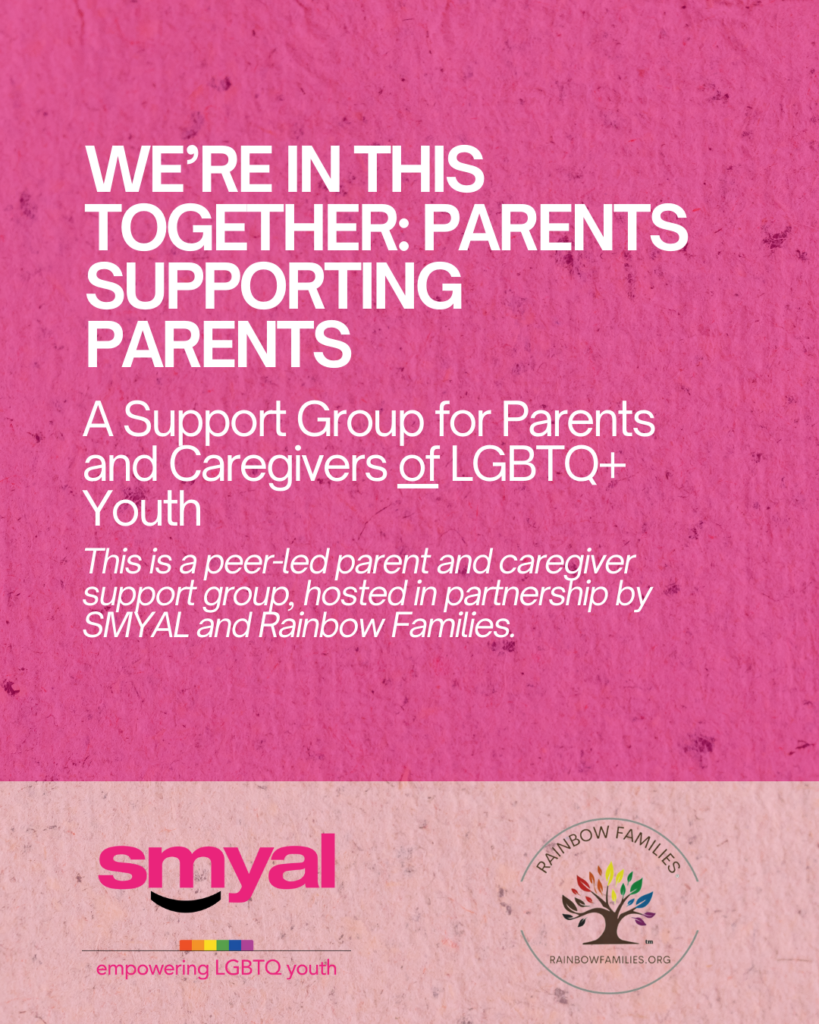 WE'RE IN THIS TOGETHER: PARENTS SUPPORTING PARENTS

A Support Group for Parents and Caregivers of LGBTQ+ Youth

This is a peer-led parent and caregiver support group, hosted in partnership by SMYAL and Rainbow Families.

smyal

empowering LGBTQ youth

RAINBOW FAMILIES

RAINBOWFAMILIES.ORG